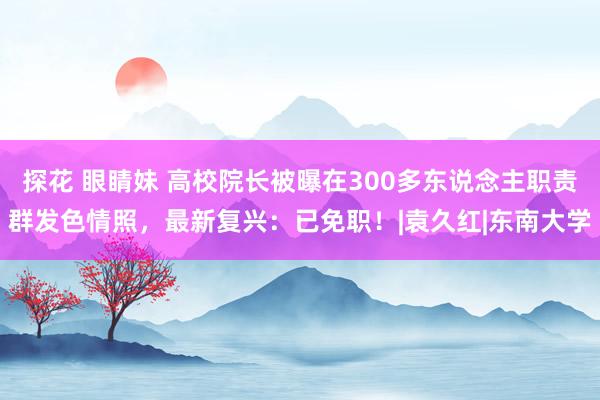 探花 眼睛妹 高校院长被曝在300多东说念主职责群发色情照，最新复兴：已免职！|袁久红|东南大学